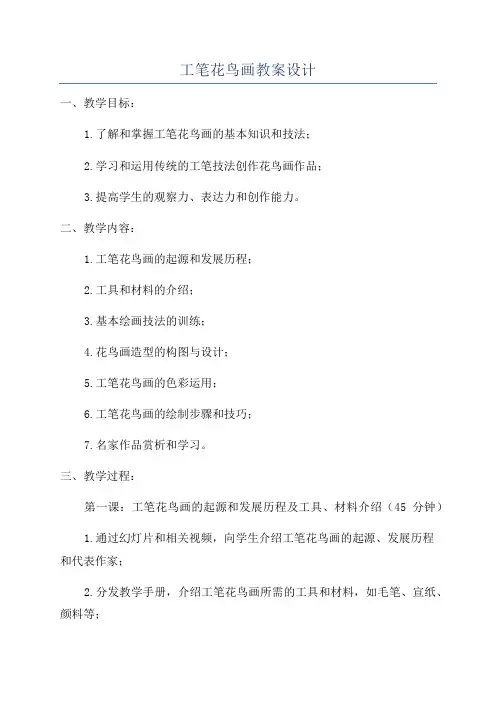 工笔花鸟画教案设计

一、教学目标：

1.了解和掌握工笔花鸟画的基本知识和技法；

2.学习和运用传统的工笔技法创作花鸟画作品；

3.提高学生的观察力、表达力和创作能力。

二、教学内容：

1.工笔花鸟画的起源和发展历程；

2.工具和材料的介绍；

3.基本绘画技法的训练；

4.花鸟画造型的构图与设计；

5.工笔花鸟画的色彩运用；

6.工笔花鸟画的绘制步骤和技巧；

7.名家作品赏析和学习。

三、教学过程：

第一课：工笔花鸟画的起源和发展历程及工具、材料介绍（45 分钟）

1.通过幻灯片和相关视频，向学生介绍工笔花鸟画的起源、发展历程和代表作家；

2.分发教学手册，介绍工笔花鸟画所需的工具和材料，如毛笔、宣纸、颜料等；